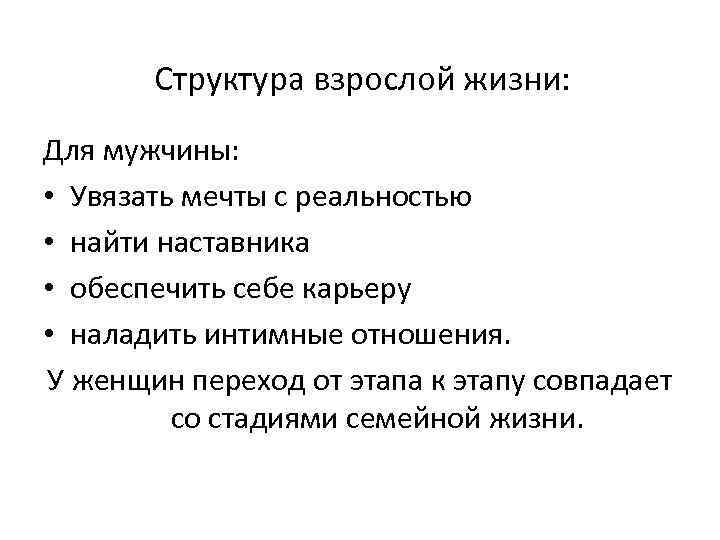 Структура взрослой жизни:

Для мужчины:
• Увязать мечты с реальностью
• найти наставника
• обеспечить себе карьеру
• наладить интимные отношения.

У женщин переход от этапа к этапу совпадает со стадиями семейной жизни.